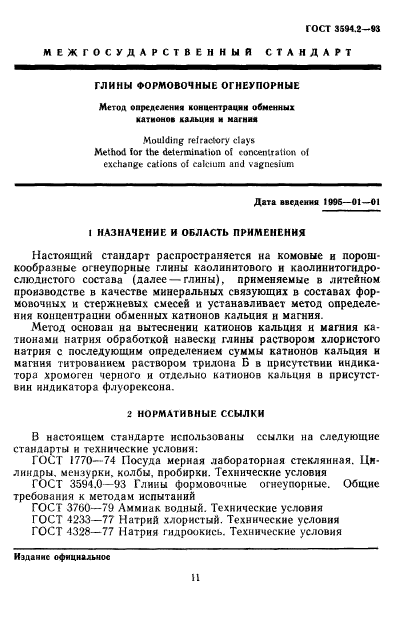 ГОСТ 3594.2—93

МЕЖГОСУДАРСТВЕННЫЙ СТАНДАРТ

ГЛИНЫ ФОРМОВОЧНЫЕ ОГНЕУПОРНЫЕ

Метод определения концентрации обменных катионов кальция и магния

Moulding refractory clays
Method for the determination of concentration of exchange cations of calcium and vagnesium

Дата введения 1995—01—01

1 НАЗНАЧЕНИЕ И ОБЛАСТЬ ПРИМЕНЕНИЯ

Настоящий стандарт распространяется на комовые и порошкообразные огнеупорные глины каолинитового и каолинитогидрослюдистого состава (далее — глины), применяемые в литейном производстве в качестве минеральных связующих в составах формовочных и стержневых смесей и устанавливает метод определения концентрации обменных катионов кальция и магния.

Метод основан на вытеснении катионов кальция и магния катионами натрия обработкой навески глины раствором хлористого натрия с последующим определением суммы катионов кальция и магния титрованием раствором трилона Б в присутствии индикатора хромоген черного и отдельно катионов кальция в присутствии индикатора флуорексона.

2 НОРМАТИВНЫЕ ССЫЛКИ

В настоящем стандарте использованы ссылки на следующие стандарты и технические условия:

ГОСТ 1770—74 Посуда мерная лабораторная стеклянная. Цилиндры, мензурки, колбы, пробирки. Технические условия

ГОСТ 3594.0—93 Глины формовочные огнеупорные. Общие требования к методам испытаний

ГОСТ 3760—79 Аммиак водный. Технические условия

ГОСТ 4233—77 Натрий хлористый. Технические условия

ГОСТ 4328—77 Натрия гидроокись. Технические условия

Издание официальное

11